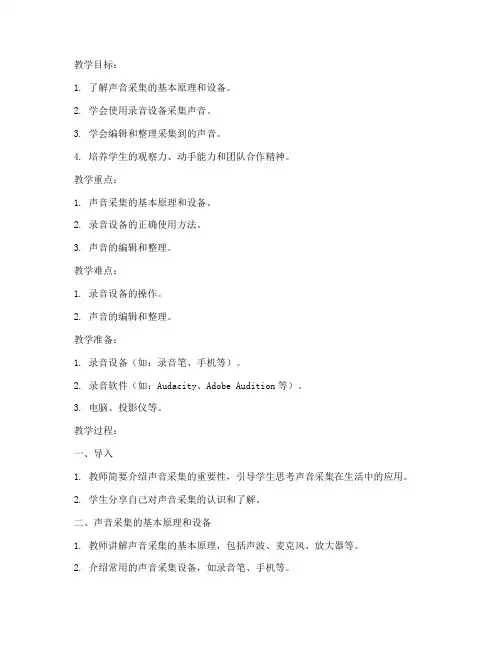 教学目标：

1. 了解声音采集的基本原理和设备。

2. 学会使用录音设备采集声音。

3. 学会编辑和整理采集到的声音。

4. 培养学生的观察力、动手能力和团队合作精神。

教学重点：

1. 声音采集的基本原理和设备。

2. 录音设备的正确使用方法。

3. 声音的编辑和整理。

教学难点：

1. 录音设备的操作。

2. 声音的编辑和整理。

教学准备：

1. 录音设备（如：录音笔、手机等）。

2. 录音软件（如：Audacity、Adobe Audition 等）。

3. 电脑、投影仪等。

教学过程：

一、导入

1. 教师简要介绍声音采集的重要性，引导学生思考声音采集在生活中的应用。

2. 学生分享自己对声音采集的认识和了解。

二、声音采集的基本原理和设备

1. 教师讲解声音采集的基本原理，包括声波、麦克风、放大器等。

2. 介绍常用的声音采集设备，如录音笔、手机等。